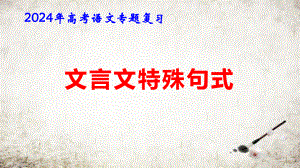 2024年高考语文专题复习

文言文特殊句式